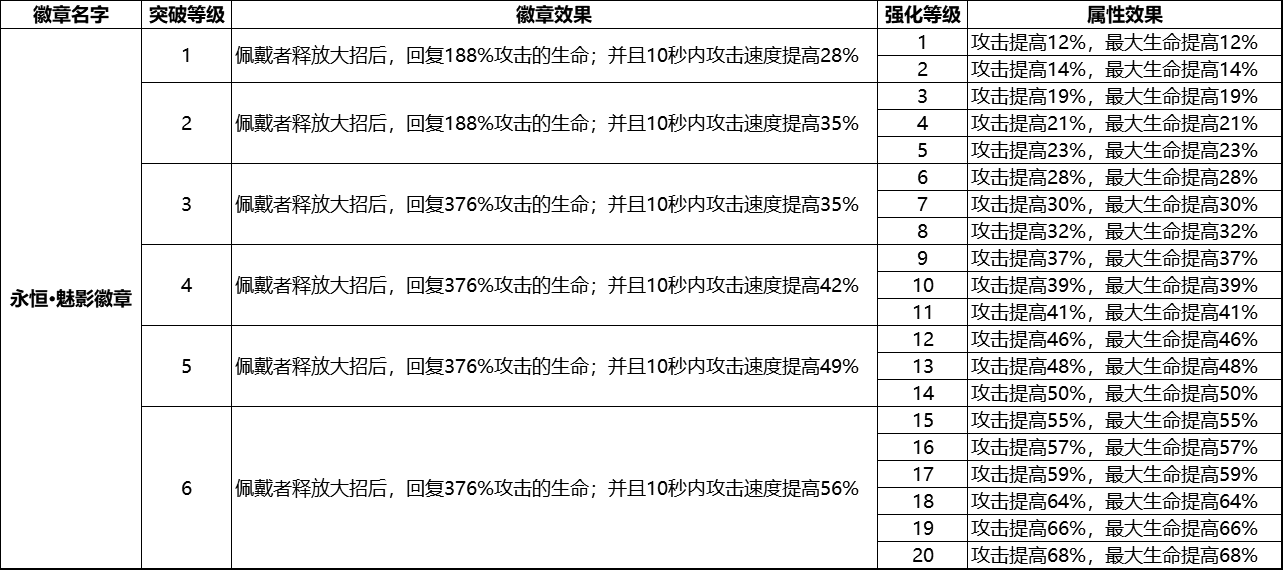 | 徽章名字 | 突破等级 | 徽章效果 | 强化等级 | 属性效果 |
|---|---|---|---|---|
| 永恒•魅影徽章 | 1 | 佩戴者释放大招后，回复188%攻击的生命；并且10秒内攻击速度提高28% | 1 | 攻击提高12%，最大生命提高12% |
| | | | 2 | 攻击提高14%，最大生命提高14% |
| | 2 | 佩戴者释放大招后，回复188%攻击的生命；并且10秒内攻击速度提高35% | 3 | 攻击提高19%，最大生命提高19% |
| | | | 4 | 攻击提高21%，最大生命提高21% |
| | | | 5 | 攻击提高23%，最大生命提高23% |
| | 3 | 佩戴者释放大招后，回复376%攻击的生命；并且10秒内攻击速度提高35% | 6 | 攻击提高28%，最大生命提高28% |
| | | | 7 | 攻击提高30%，最大生命提高30% |
| | | | 8 | 攻击提高32%，最大生命提高32% |
| | 4 | 佩戴者释放大招后，回复376%攻击的生命；并且10秒内攻击速度提高42% | 9 | 攻击提高37%，最大生命提高37% |
| | | | 10 | 攻击提高39%，最大生命提高39% |
| | | | 11 | 攻击提高41%，最大生命提高41% |
| | 5 | 佩戴者释放大招后，回复376%攻击的生命；并且10秒内攻击速度提高49% | 12 | 攻击提高46%，最大生命提高46% |
| | | | 13 | 攻击提高48%，最大生命提高48% |
| | | | 14 | 攻击提高50%，最大生命提高50% |
| | 6 | 佩戴者释放大招后，回复376%攻击的生命；并且10秒内攻击速度提高56% | 15 | 攻击提高55%，最大生命提高55% |
| | | | 16 | 攻击提高57%，最大生命提高57% |
| | | | 17 | 攻击提高59%，最大生命提高59% |
| | | | 18 | 攻击提高64%，最大生命提高64% |
| | | | 19 | 攻击提高66%，最大生命提高66% |
| | | | 20 | 攻击提高68%，最大生命提高68% |